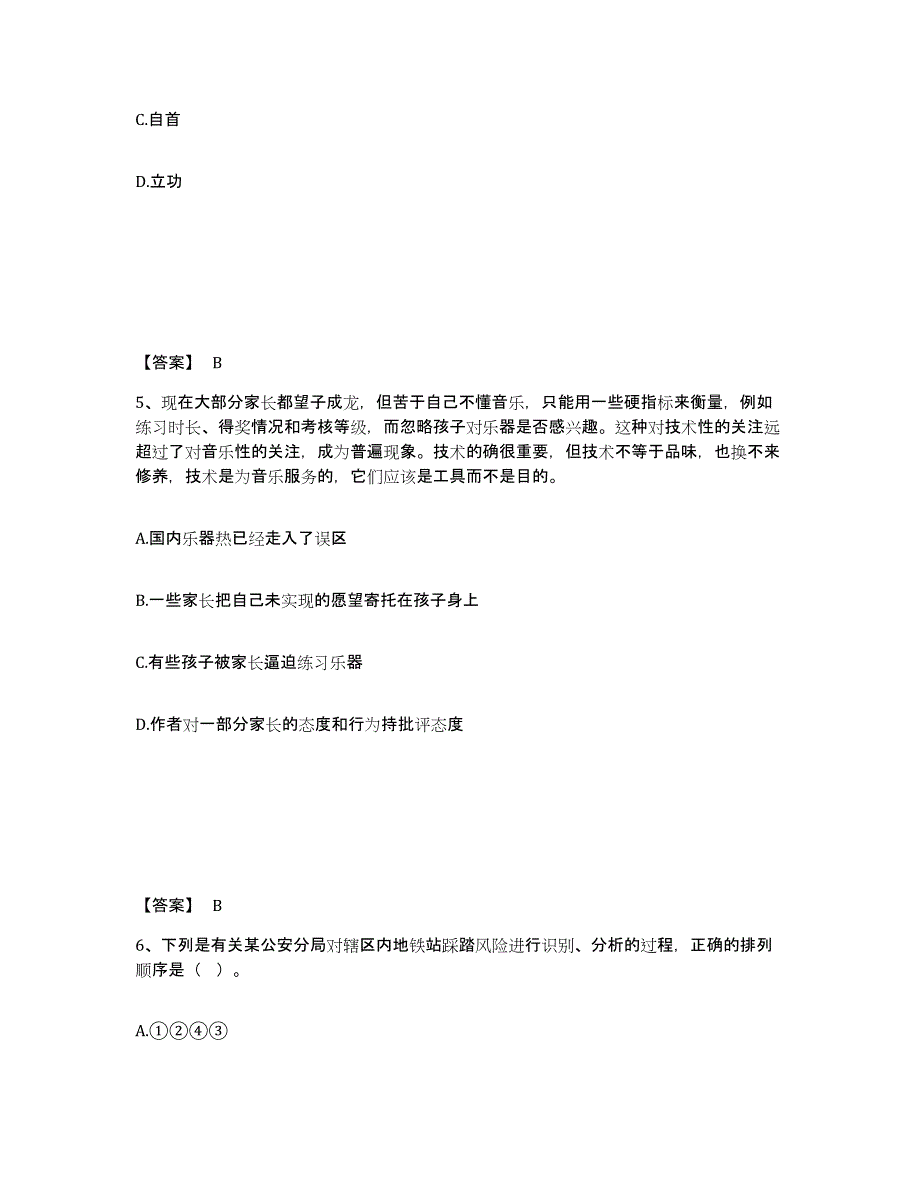 C.自首

D.立功

【答案】 B

5、现在大部分家长都望子成龙，但苦于自己不懂音乐，只能用一些硬指标来衡量，例如练习时长、得奖情况和考核等级，而忽略孩子对乐器是否感兴趣。这种对技术性的关注远超过了对音乐性的关注，成为普遍现象。技术的确很重要，但技术不等于品味，也换不来修养，技术是为音乐服务的，它们应该是工具而不是目的。

A.国内乐器热已经走入了误区

B.一些家长把自己未实现的愿望寄托在孩子身上

C.有些孩子被家长逼迫练习乐器

D.作者对一部分家长的态度和行为持批评态度

【答案】 B

6、下列是有关某公安分局对辖区内地铁站踩踏风险进行识别、分析的过程，正确的排列顺序是（ ）。

A.①②④③